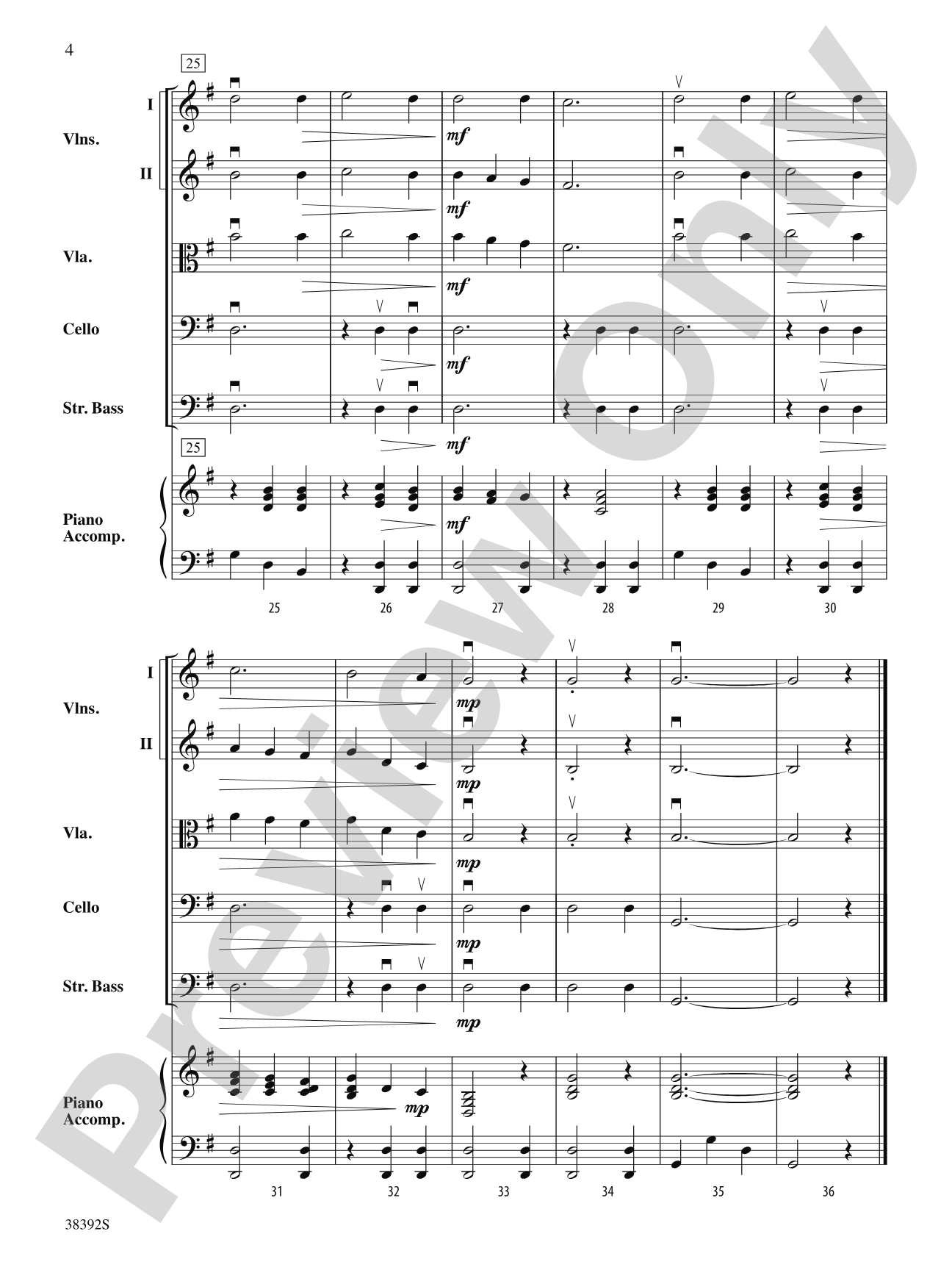 4

25

I
Vlns.
II

mf

mf

Vla.

mf

Cello

mf

Str. Bass

mf

25

Piano Accomp.

mf

25 26 27 28 29 30

I
Vlns.
II

mp

mp

Vla.

mp

Cello

mp

Str. Bass

mp

Piano Accomp.

mp

31 32 33 34 35 36

38392S

Preview Only